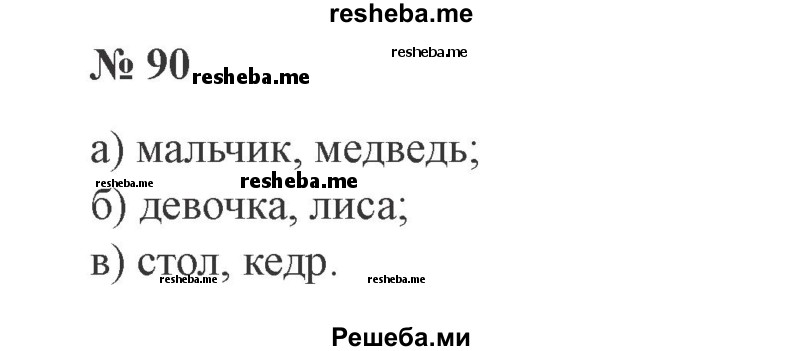 resheba.me

№ 90 resheba.me resheba.me

а) мальчик, медведь;

resheba.me resheba.me

б) девочка, лиса;

в) стол, кедр.

resheba.me resheba.me

Решеба.ми